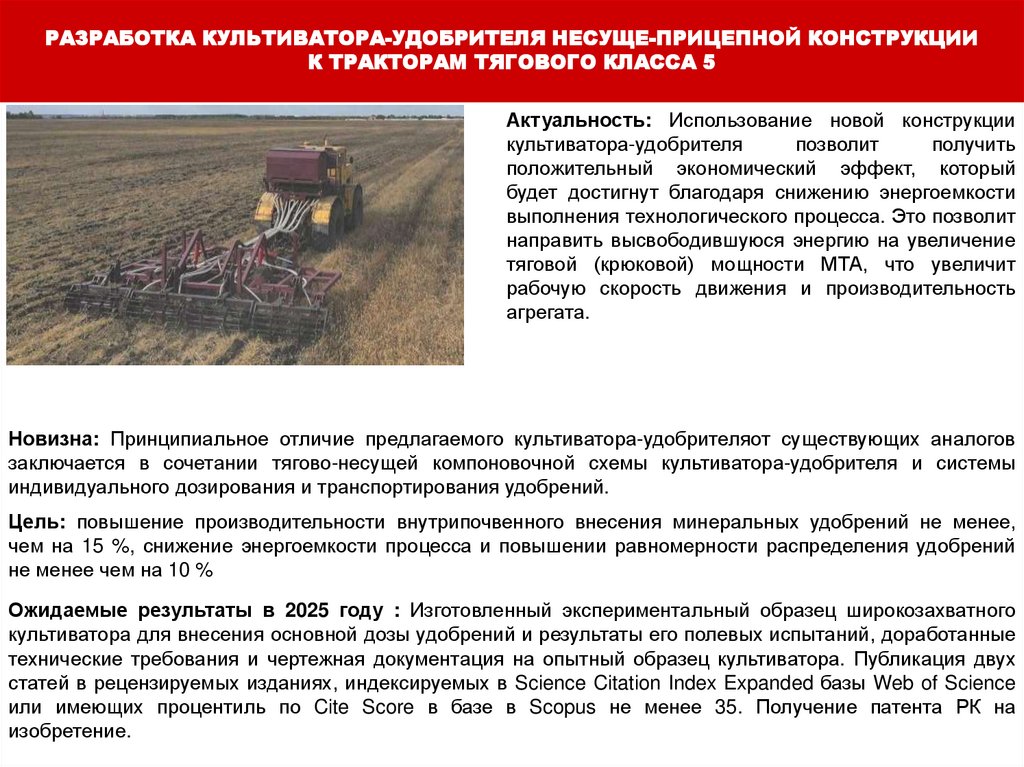 РАЗРАБОТКА КУЛЬТИВАТОРА-УДОБРИТЕЛЯ НЕСУЩЕ-ПРИЦЕПНОЙ КОНСТРУКЦИИ К ТРАКТОРАМ ТЯГОВОГО КЛАССА 5

Актуальность: Использование новой конструкции культиватора-удобрителя позволит получить положительный экономический эффект, который будет достигнут благодаря снижению энергоемкости выполнения технологического процесса. Это позволит направить высвободившуюся энергию на увеличение тяговой (крюковой) мощности МТА, что увеличит рабочую скорость движения и производительность агрегата.

Новизна: Принципиальное отличие предлагаемого культиватора-удобрителяот существующих аналогов заключается в сочетании тягово-несущей компоновочной схемы культиватора-удобрителя и системы индивидуального дозирования и транспортирования удобрений.

Цель: повышение производительности внутрипочвенного внесения минеральных удобрений не менее, чем на 15 %, снижение энергоемкости процесса и повышении равномерности распределения удобрений не менее чем на 10 %

Ожидаемые результаты в 2025 году : Изготовленный экспериментальный образец широкозахватного культиватора для внесения основной дозы удобрений и результаты его полевых испытаний, доработанные технические требования и чертежная документация на опытный образец культиватора. Публикация двух статей в рецензируемых изданиях, индексируемых в Science Citation Index Expanded базы Web of Science или имеющих процентиль по Cite Score в базе в Scopus не менее 35. Получение патента РК на изобретение.